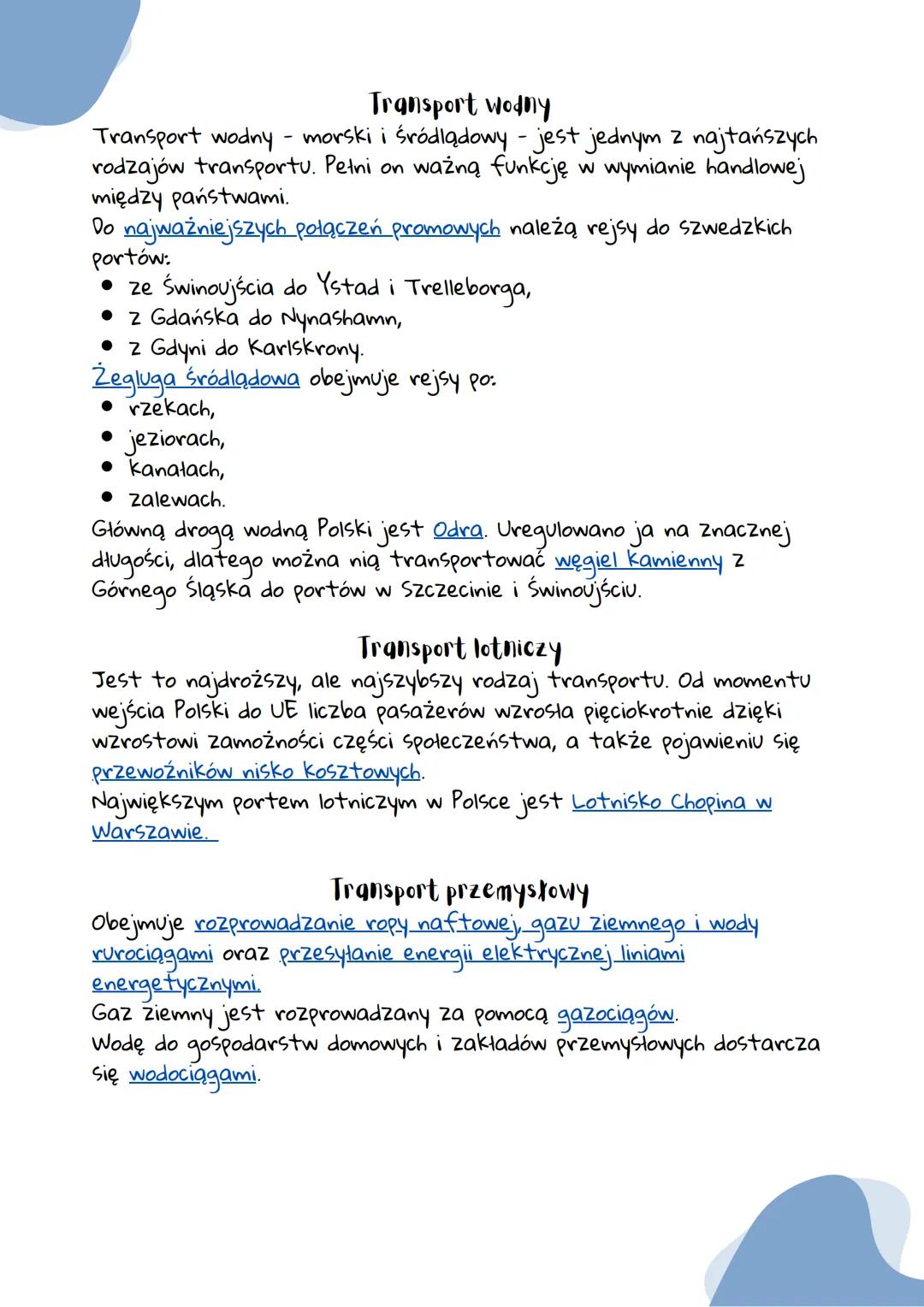 Transport wodny

Transport wodny - morski i śródlądowy - jest jednym z najtańszych rodzajów transportu. Pełni on ważną funkcję w wymianie handlowej między państwami.
Do najważniejszych połączeń promowych należą rejsy do szwedzkich portów:
• ze Świnoujścia do Ystad i Trelleborga,
• z Gdańska do Nynashamn,
• z Gdyni do Karlskrony.
Żegluga śródlądowa obejmuje rejsy po:
• rzekach,
• jeziorach,
• kanałach,
• zalewach.
Główną drogą wodną Polski jest Odra. Uregulowano ja na znacznej długości, dlatego można nią transportować węgiel kamienny z Górnego Śląska do portów w Szczecinie i Świnoujściu.

Transport lotniczy

Jest to najdroższy, ale najszybszy rodzaj transportu. Od momentu wejścia Polski do UE liczba pasażerów wzrosła pięciokrotnie dzięki wzrostowi zamożności części społeczeństwa, a także pojawieniu się przewoźników nisko kosztowych.
Największym portem lotniczym w Polsce jest Lotnisko Chopina w Warszawie.

Transport przemysłowy

Obejmuje rozprowadzanie ropy naftowej, gazu ziemnego i wody rurociągami oraz przesyłanie energii elektrycznej liniami energetycznymi.
Gaz ziemny jest rozprowadzany za pomocą gazociągów.
Wodę do gospodarstw domowych i zakładów przemysłowych dostarcza się wodociągami.